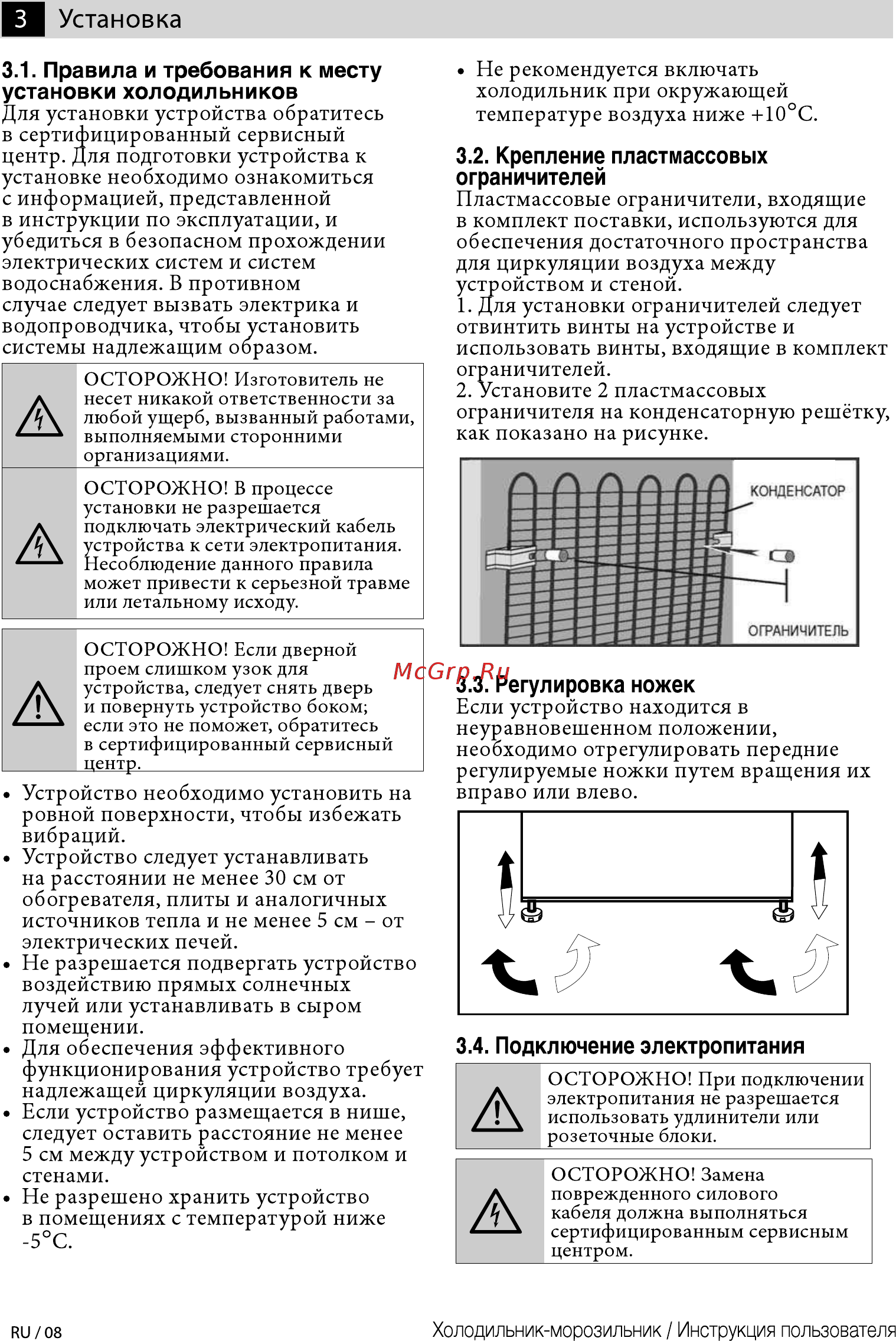 3 Установка

3.1. Правила и требования к месту установки холодильников

Для установки устройства обратитесь в сертифицированный сервисный центр. Для подготовки устройства к установке необходимо ознакомиться с информацией, представленной в инструкции по эксплуатации, и убедиться в безопасном прохождении электрических систем и систем водоснабжения. В противном случае следует вызвать электрика и водопроводчика, чтобы установить системы надлежащим образом.

ОСТОРОЖНО! Изготовитель не несет никакой ответственности за любой ущерб, вызванный работами, выполняемыми сторонними организациями.

ОСТОРОЖНО! В процессе установки не разрешается подключать электрический кабель устройства к сети электропитания. Несоблюдение данного правила может привести к серьезной травме или летальному исходу.

ОСТОРОЖНО! Если дверной проем слишком узок для устройства, следует снять дверь и повернуть устройство боком; если это не поможет, обратитесь в сертифицированный сервисный центр.

• Устройство необходимо установить на ровной поверхности, чтобы избежать вибраций.
• Устройство следует устанавливать на расстоянии не менее 30 см от обогревателя, плиты и аналогичных источников тепла и не менее 5 см – от электрических печей.
• Не разрешается подвергать устройство воздействию прямых солнечных лучей или устанавливать в сыром помещении.
• Для обеспечения эффективного функционирования устройство требует надлежащей циркуляции воздуха.
• Если устройство размещается в нише, следует оставить расстояние не менее 5 см между устройством и потолком и стенами.
• Не разрешено хранить устройство в помещениях с температурой ниже -5°C.
• Не рекомендуется включать холодильник при окружающей температуре воздуха ниже +10°C.

3.2. Крепление пластмассовых ограничителей

Пластмассовые ограничители, входящие в комплект поставки, используются для обеспечения достаточного пространства для циркуляции воздуха между устройством и стеной.
1. Для установки ограничителей следует отвинтить винты на устройстве и использовать винты, входящие в комплект ограничителей.
2. Установите 2 пластмассовых ограничителя на конденсаторную решётку, как показано на рисунке.

КОНДЕНСАТОР
ОГРАНИЧИТЕЛЬ

McGrp.Ru

3.3. Регулировка ножек

Если устройство находится в неуравновешенном положении, необходимо отрегулировать передние регулируемые ножки путем вращения их вправо или влево.

3.4. Подключение электропитания

ОСТОРОЖНО! При подключении электропитания не разрешается использовать удлинители или розеточные блоки.

ОСТОРОЖНО! Замена поврежденного силового кабеля должна выполняться сертифицированным сервисным центром.

RU / 08
Холодильник-морозильник / Инструкция пользователя